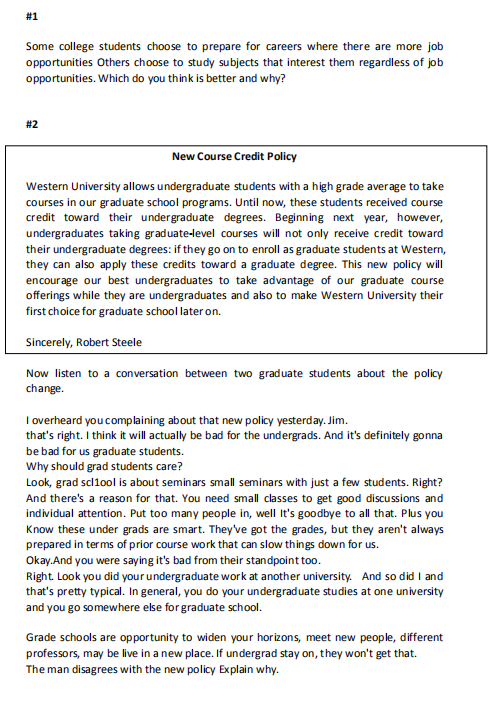 #1

Some college students choose to prepare for careers where there are more job opportunities Others choose to study subjects that interest them regardless of job opportunities. Which do you think is better and why?

#2

New Course Credit Policy

Western University allows undergraduate students with a high grade average to take courses in our graduate school programs. Until now, these students received course credit toward their undergraduate degrees. Beginning next year, however, undergraduates taking graduate-level courses will not only receive credit toward their undergraduate degrees: if they go on to enroll as graduate students at Western, they can also apply these credits toward a graduate degree. This new policy will encourage our best undergraduates to take advantage of our graduate course offerings while they are undergraduates and also to make Western University their first choice for graduate school later on.

Sincerely, Robert Steele

Now listen to a conversation between two graduate students about the policy change.

I overheard you complaining about that new policy yesterday. Jim.
that's right. I think it will actually be bad for the undergrads. And it's definitely gonna be bad for us graduate students.
Why should grad students care?
Look, grad scl1ool is about seminars small seminars with just a few students. Right? And there's a reason for that. You need small classes to get good discussions and individual attention. Put too many people in, well It's goodbye to all that. Plus you Know these under grads are smart. They've got the grades, but they aren't always prepared in terms of prior course work that can slow things down for us.
Okay.And you were saying it's bad from their standpoint too.
Right. Look you did your undergraduate work at another university. And so did I and that's pretty typical. In general, you do your undergraduate studies at one university and you go somewhere else for graduate school.

Grade schools are opportunity to widen your horizons, meet new people, different professors, may be live in a new place. If undergrad stay on, they won't get that.
The man disagrees with the new policy Explain why.